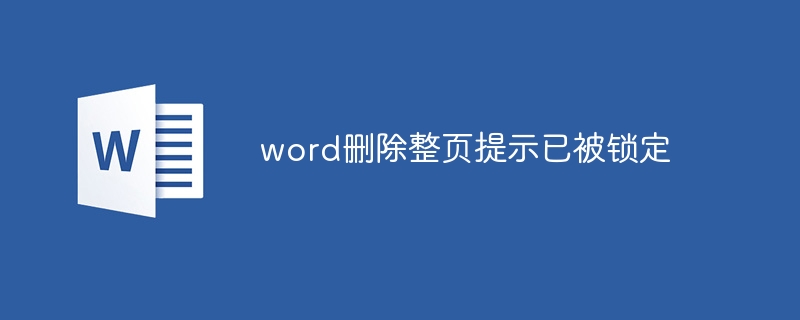 W

word删除整页提示已被锁定